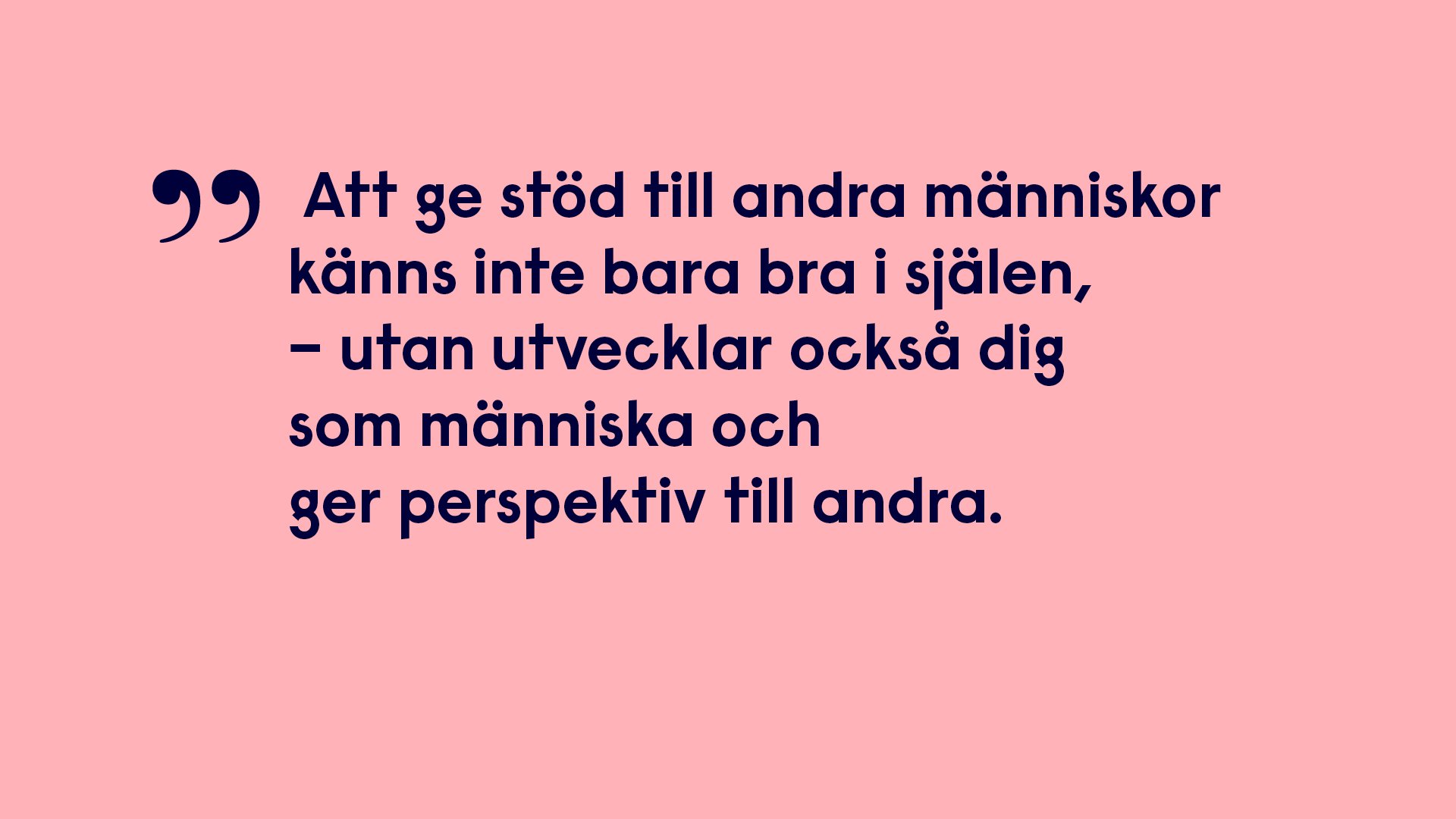 ” Att ge stöd till andra människor känns inte bara bra i själen, – utan utvecklar också dig som människa och ger perspektiv till andra.